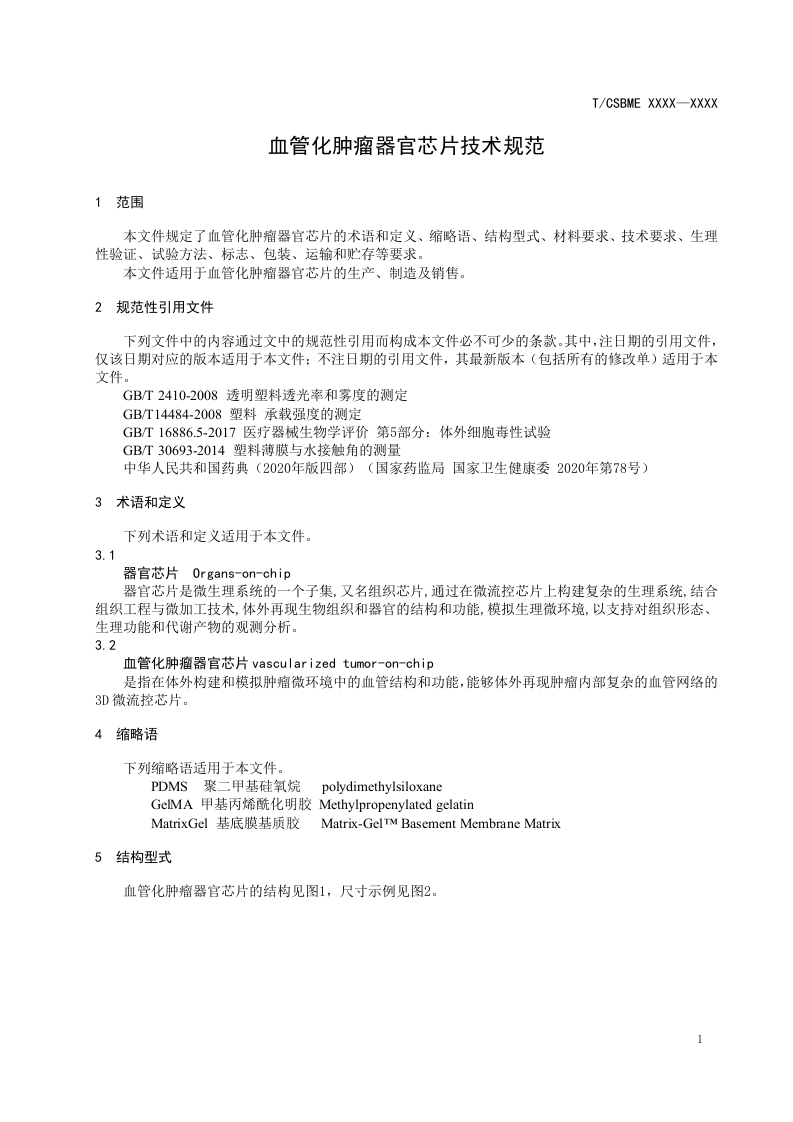 T/CSBME XXXX—XXXX

血管化肿瘤器官芯片技术规范

1 范围

本文件规定了血管化肿瘤器官芯片的术语和定义、缩略语、结构型式、材料要求、技术要求、生理性验证、试验方法、标志、包装、运输和贮存等要求。
本文件适用于血管化肿瘤器官芯片的生产、制造及销售。

2 规范性引用文件

下列文件中的内容通过文中的规范性引用而构成本文件必不可少的条款。其中，注日期的引用文件，仅该日期对应的版本适用于本文件；不注日期的引用文件，其最新版本（包括所有的修改单）适用于本文件。
GB/T 2410-2008 透明塑料透光率和雾度的测定
GB/T14484-2008 塑料 承载强度的测定
GB/T 16886.5-2017 医疗器械生物学评价 第5部分：体外细胞毒性试验
GB/T 30693-2014 塑料薄膜与水接触角的测量
中华人民共和国药典（2020年版四部）（国家药监局 国家卫生健康委 2020年第78号）

3 术语和定义

下列术语和定义适用于本文件。
3.1
器官芯片 Organs-on-chip
器官芯片是微生理系统的一个子集，又名组织芯片，通过在微流控芯片上构建复杂的生理系统，结合组织工程与微加工技术，体外再现生物组织和器官的结构和功能，模拟生理微环境，以支持对组织形态、生理功能和代谢产物的观测分析。
3.2
血管化肿瘤器官芯片 vascularized tumor-on-chip
是指在体外构建和模拟肿瘤微环境中的血管结构和功能，能够体外再现肿瘤内部复杂的血管网络的3D微流控芯片。

4 缩略语

下列缩略语适用于本文件。
PDMS 聚二甲基硅氧烷 polydimethylsiloxane
GelMA 甲基丙烯酰化明胶 Methylpropenylated gelatin
MatrixGel 基底膜基质胶 Matrix-Gel™ Basement Membrane Matrix

5 结构型式

血管化肿瘤器官芯片的结构见图1，尺寸示例见图2。

1